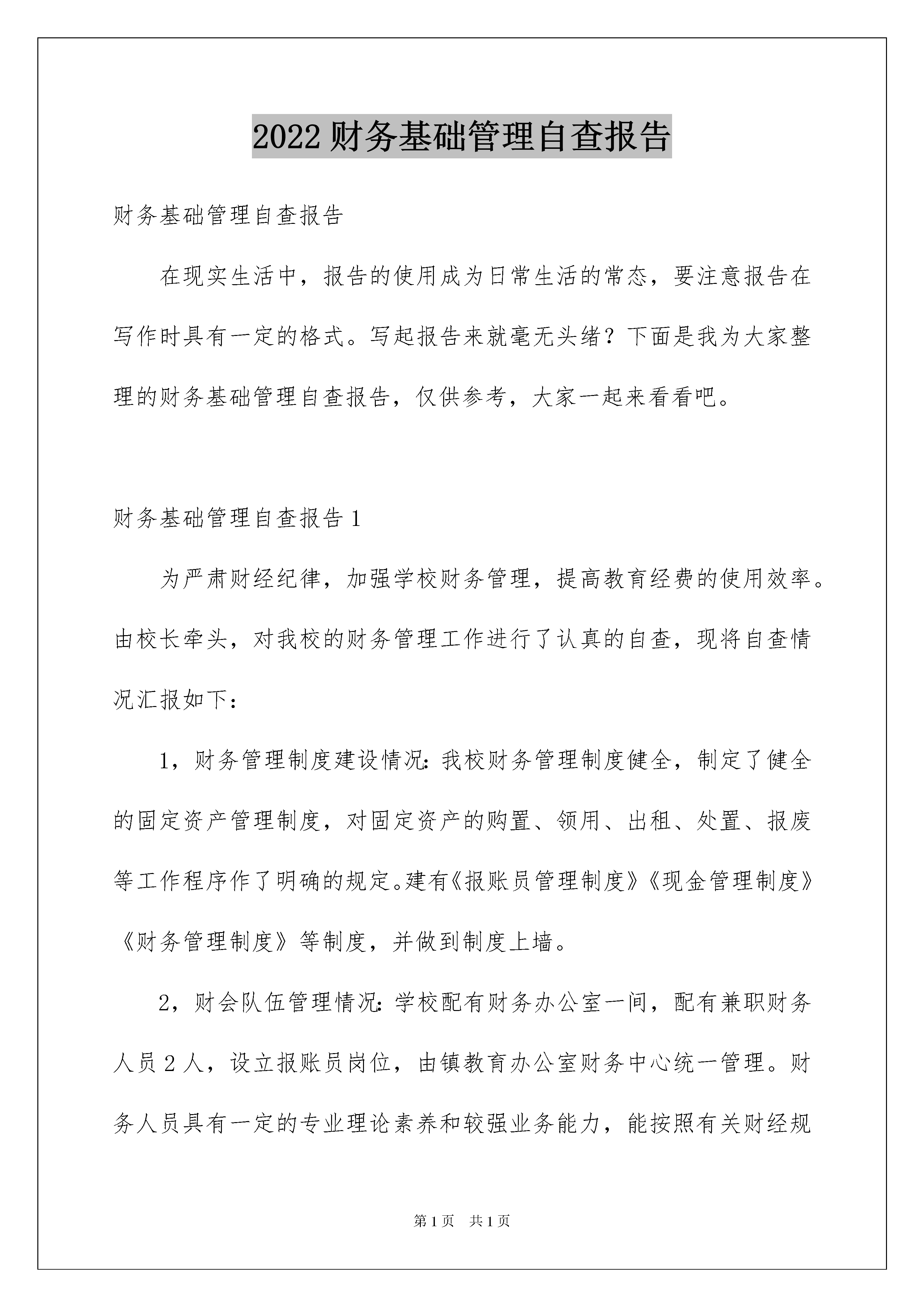 2022财务基础管理自查报告

财务基础管理自查报告

在现实生活中，报告的使用成为日常生活的常态，要注意报告在写作时具有一定的格式。写起报告来就毫无头绪？下面是我为大家整理的财务基础管理自查报告，仅供参考，大家一起来看看吧。

财务基础管理自查报告1

为严肃财经纪律，加强学校财务管理，提高教育经费的使用效率。由校长牵头，对我校的财务管理工作进行了认真的自查，现将自查情况汇报如下：

1，财务管理制度建设情况：我校财务管理制度健全，制定了健全的固定资产管理制度，对固定资产的购置、领用、出租、处置、报废等工作程序作了明确的规定。建有《报账员管理制度》《现金管理制度》《财务管理制度》等制度，并做到制度上墙。

2，财会队伍管理情况：学校配有财务办公室一间，配有兼职财务人员2人，设立报账员岗位，由镇教育办公室财务中心统一管理。财务人员具有一定的专业理论素养和较强业务能力，能按照有关财经规

第1页 共1页